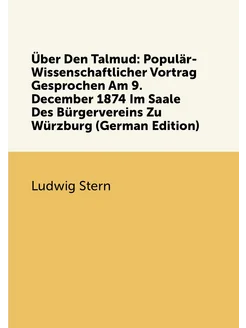 Über Den Talmud: Populär-Wissenschaftlicher Vortrag Gesprochen Am 9. December 1874 Im Saale Des Bürgervereins Zu Würzburg (German Edition)

Ludwig Stern